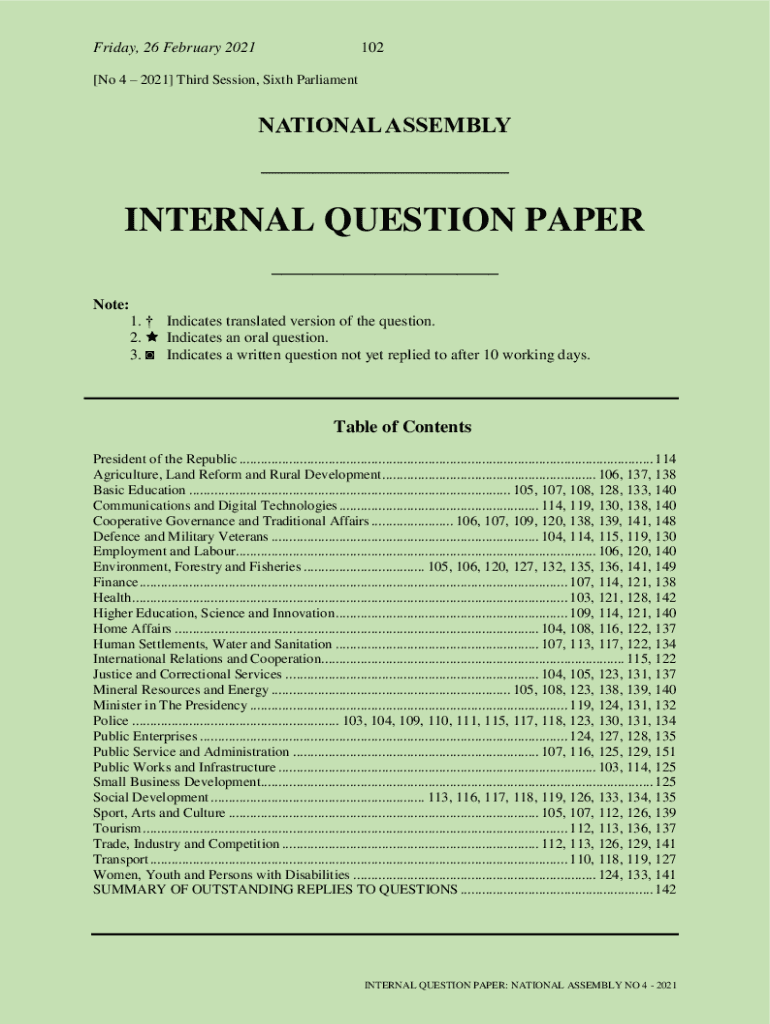 Friday, 26 February 2021 102

[No 4 – 2021] Third Session, Sixth Parliament

NATIONAL ASSEMBLY

INTERNAL QUESTION PAPER

Note:
1. † Indicates translated version of the question.
2. ★ Indicates an oral question.
3. ◙ Indicates a written question not yet replied to after 10 working days.

Table of Contents

President of the Republic ........ 114
Agriculture, Land Reform and Rural Development ........ 106, 137, 138
Basic Education ........ 105, 107, 108, 128, 133, 140
Communications and Digital Technologies ........ 114, 119, 130, 138, 140
Cooperative Governance and Traditional Affairs ........ 106, 107, 109, 120, 138, 139, 141, 148
Defence and Military Veterans ........ 104, 114, 115, 119, 130
Employment and Labour ........ 106, 120, 140
Environment, Forestry and Fisheries ........ 105, 106, 120, 127, 132, 135, 136, 141, 149
Finance ........ 107, 114, 121, 138
Health ........ 103, 121, 128, 142
Higher Education, Science and Innovation ........ 109, 114, 121, 140
Home Affairs ........ 104, 108, 116, 122, 137
Human Settlements, Water and Sanitation ........ 107, 113, 117, 122, 134
International Relations and Cooperation ........ 115, 122
Justice and Correctional Services ........ 104, 105, 123, 131, 137
Mineral Resources and Energy ........ 105, 108, 123, 138, 139, 140
Minister in The Presidency ........ 119, 124, 131, 132
Police ........ 103, 104, 109, 110, 111, 115, 117, 118, 123, 130, 131, 134
Public Enterprises ........ 124, 127, 128, 135
Public Service and Administration ........ 107, 116, 125, 129, 151
Public Works and Infrastructure ........ 103, 114, 125
Small Business Development ........ 125
Social Development ........ 113, 116, 117, 118, 119, 126, 133, 134, 135
Sport, Arts and Culture ........ 105, 107, 112, 126, 139
Tourism ........ 112, 113, 136, 137
Trade, Industry and Competition ........ 112, 113, 126, 129, 141
Transport ........ 110, 118, 119, 127
Women, Youth and Persons with Disabilities ........ 124, 133, 141
SUMMARY OF OUTSTANDING REPLIES TO QUESTIONS ........ 142

INTERNAL QUESTION PAPER: NATIONAL ASSEMBLY NO 4 - 2021